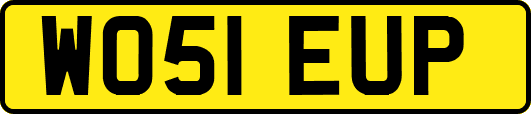 WO51 EUP